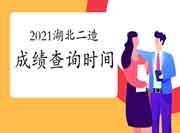 2021湖北二造

成绩查询时间